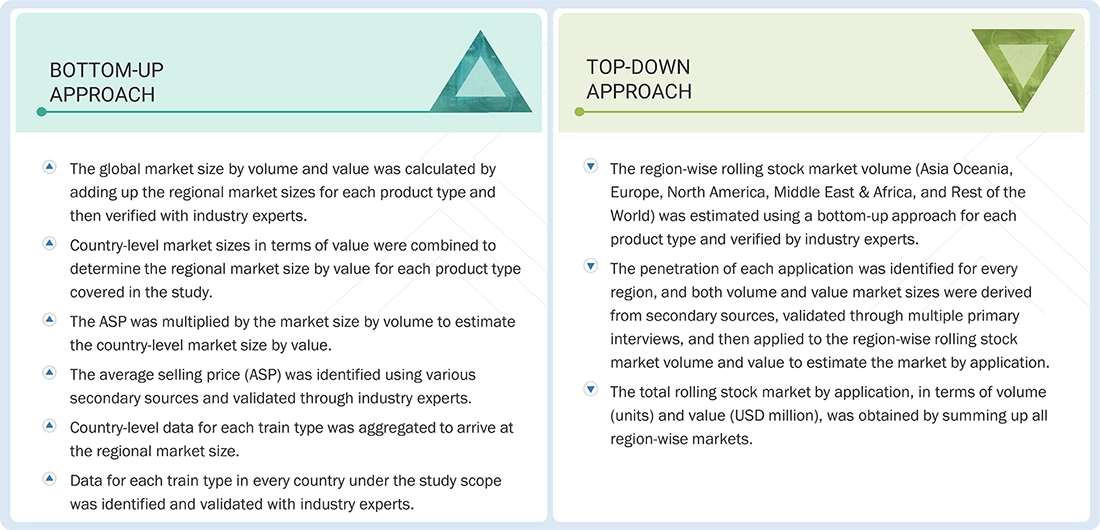 BOTTOM-UP APPROACH

The global market size by volume and value was calculated by adding up the regional market sizes for each product type and then verified with industry experts.

Country-level market sizes in terms of value were combined to determine the regional market size by value for each product type covered in the study.

The ASP was multiplied by the market size by volume to estimate the country-level market size by value.

The average selling price (ASP) was identified using various secondary sources and validated through industry experts.

Country-level data for each train type was aggregated to arrive at the regional market size.

Data for each train type in every country under the study scope was identified and validated with industry experts.

TOP-DOWN APPROACH

The region-wise rolling stock market volume (Asia Oceania, Europe, North America, Middle East & Africa, and Rest of the World) was estimated using a bottom-up approach for each product type and verified by industry experts.

The penetration of each application was identified for every region, and both volume and value market sizes were derived from secondary sources, validated through multiple primary interviews, and then applied to the region-wise rolling stock market volume and value to estimate the market by application.

The total rolling stock market by application, in terms of volume (units) and value (USD million), was obtained by summing up all region-wise markets.